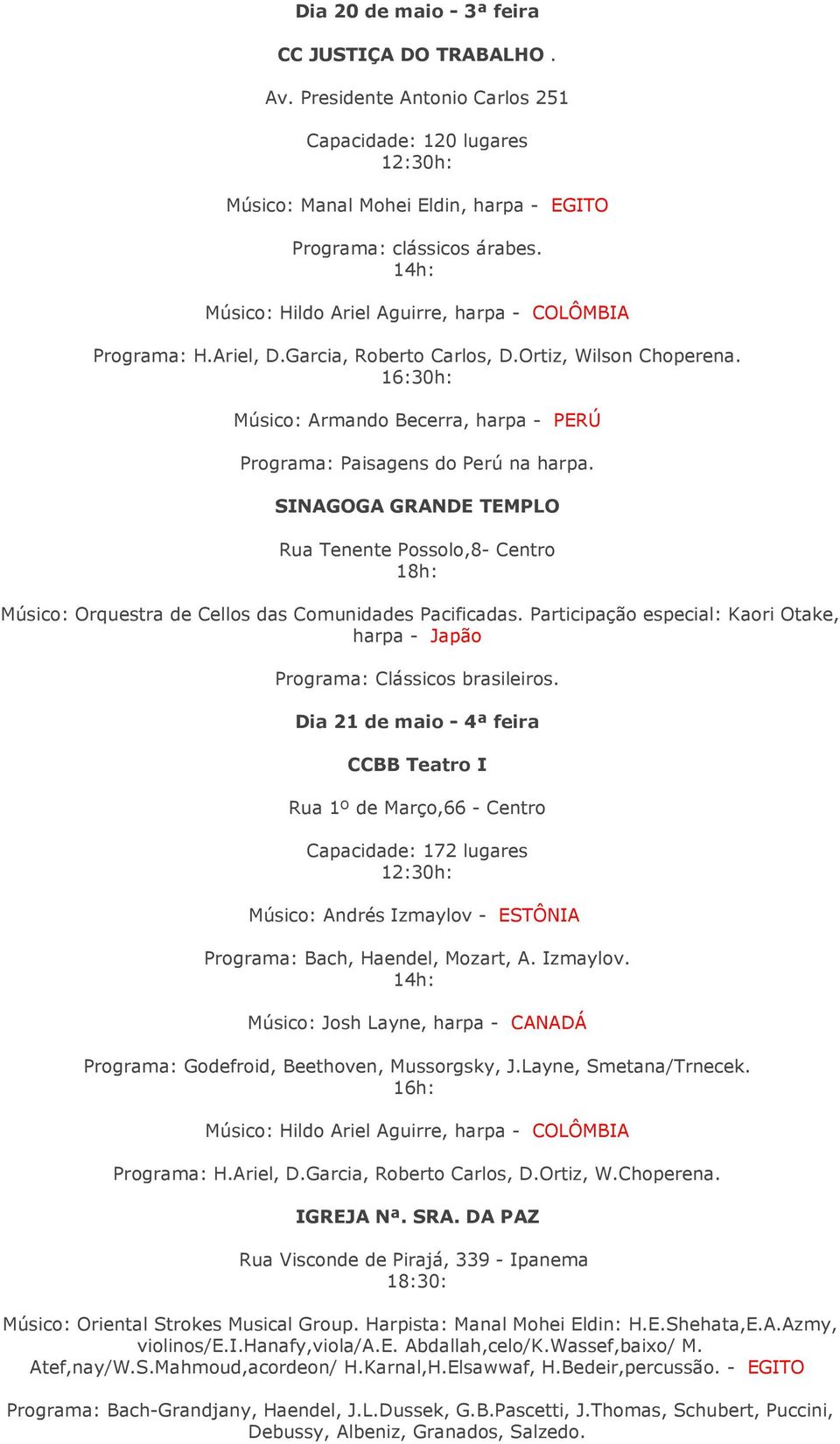 Dia 20 de maio - 3ª feira

CC JUSTIÇA DO TRABALHO .

Av. Presidente Antonio Carlos 251

Capacidade: 120 lugares
12:30h:

Músico: Manal Mohei Eldin, harpa - EGITO

Programa: clássicos árabes.
14h:

Músico: Hildo Ariel Aguirre, harpa - COLÔMBIA

Programa: H.Ariel, D.Garcia, Roberto Carlos, D.Ortiz, Wilson Choperena.
16:30h:

Músico: Armando Becerra, harpa - PERÚ

Programa: Paisagens do Perú na harpa.

SINAGOGA GRANDE TEMPLO

Rua Tenente Possolo,8- Centro
18h:

Músico: Orquestra de Cellos das Comunidades Pacificadas. Participação especial: Kaori Otake, harpa - Japão

Programa: Clássicos brasileiros.

Dia 21 de maio - 4ª feira

CCBB Teatro I

Rua 1º de Março,66 - Centro

Capacidade: 172 lugares
12:30h:

Músico: Andrés Izmaylov - ESTÔNIA

Programa: Bach, Haendel, Mozart, A. Izmaylov.
14h:

Músico: Josh Layne, harpa - CANADÁ

Programa: Godefroid, Beethoven, Mussorgsky, J.Layne, Smetana/Trnecek.
16h:

Músico: Hildo Ariel Aguirre, harpa - COLÔMBIA

Programa: H.Ariel, D.Garcia, Roberto Carlos, D.Ortiz, W.Choperena.

IGREJA Nª. SRA. DA PAZ

Rua Visconde de Pirajá, 339 - Ipanema
18:30:

Músico: Oriental Strokes Musical Group. Harpista: Manal Mohei Eldin: H.E.Shehata,E.A.Azmy, violinos/E.I.Hanafy,viola/A.E. Abdallah,celo/K.Wassef,baixo/ M. Atef,nay/W.S.Mahmoud,acordeon/ H.Karnal,H.Elsawwaf, H.Bedeir,percussão. - EGITO

Programa: Bach-Grandjany, Haendel, J.L.Dussek, G.B.Pascetti, J.Thomas, Schubert, Puccini, Debussy, Albeniz, Granados, Salzedo.